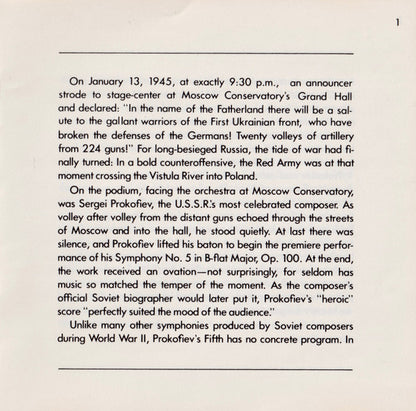 1

On January 13, 1945, at exactly 9:30 p.m., an announcer strode to stage-center at Moscow Conservatory's Grand Hall and declared: "In the name of the Fatherland there will be a salute to the gallant warriors of the First Ukrainian front, who have broken the defenses of the Germans! Twenty volleys of artillery from 224 guns!" For long-besieged Russia, the tide of war had finally turned: In a bold counteroffensive, the Red Army was at that moment crossing the Vistula River into Poland.

On the podium, facing the orchestra at Moscow Conservatory, was Sergei Prokofiev, the U.S.S.R.'s most celebrated composer. As volley after volley from the distant guns echoed through the streets of Moscow and into the hall, he stood quietly. At last there was silence, and Prokofiev lifted his baton to begin the premiere performance of his Symphony No. 5 in B-flat Major, Op. 100. At the end, the work received an ovation—not surprisingly, for seldom has music so matched the temper of the moment. As the composer's official Soviet biographer would later put it, Prokofiev's "heroic" score "perfectly suited the mood of the audience."

Unlike many other symphonies produced by Soviet composers during World War II, Prokofiev's Fifth has no concrete program. In